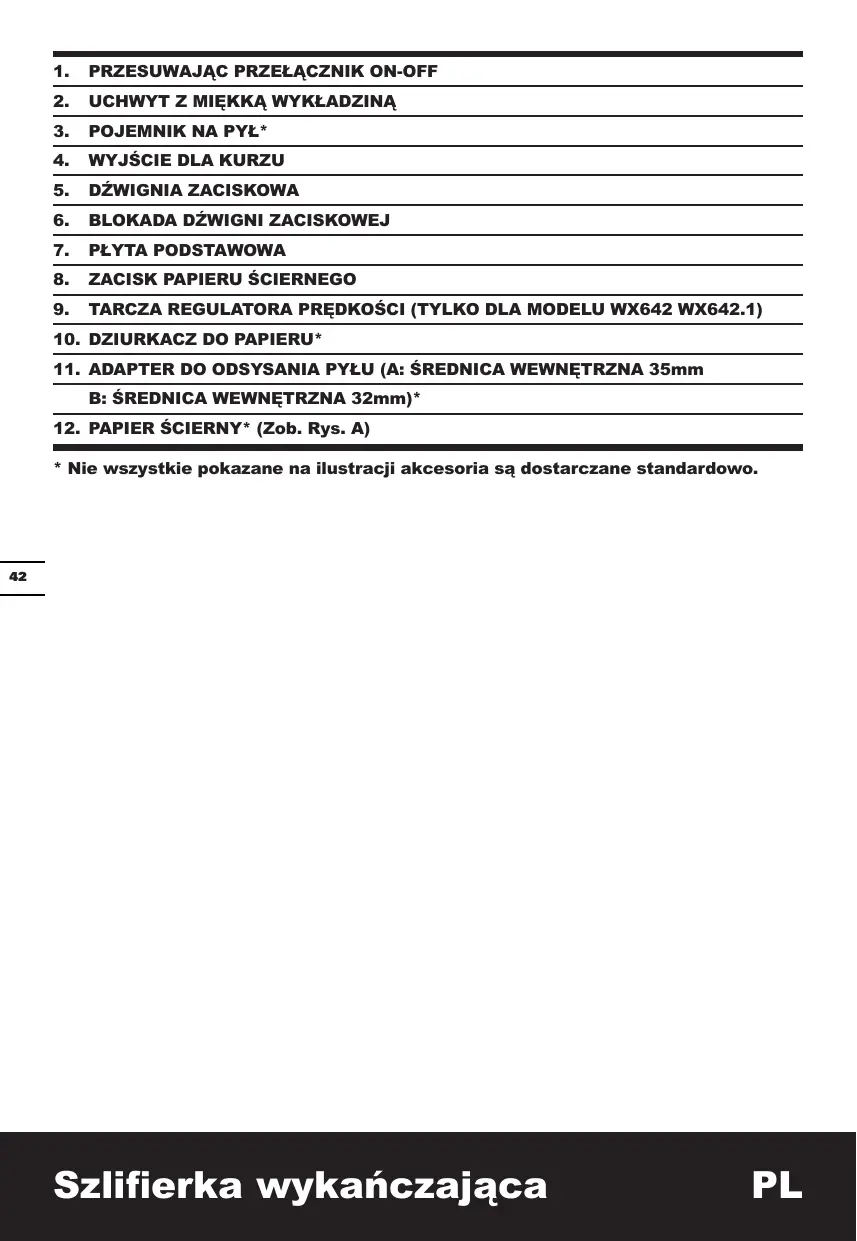 1. PRZESUWAJĄC PRZEŁĄCZNIK ON-OFF
2. UCHWYT Z MIĘKKĄ WYKŁADZINĄ
3. POJEMNIK NA PYŁ*
4. WYJŚCIE DLA KURZU
5. DŹWIGNIA ZACISKOWA
6. BLOKADA DŹWIGNI ZACISKOWEJ
7. PŁYTA PODSTAWOWA
8. ZACISK PAPIERU ŚCIERNEGO
9. TARCZA REGULATORA PRĘDKOŚCI (TYLKO DLA MODELU WX642 WX642.1)
10. DZIURKACZ DO PAPIERU*
11. ADAPTER DO ODSYSANIA PYŁU (A: ŚREDNICA WEWNĘTRZNA 35mm B: ŚREDNICA WEWNĘTRZNA 32mm)*
12. PAPIER ŚCIERNY* (Zob. Rys. A)

* Nie wszystkie pokazane na ilustracji akcesoria są dostarczane standardowo.

42

Szlifierka wykańczająca PL